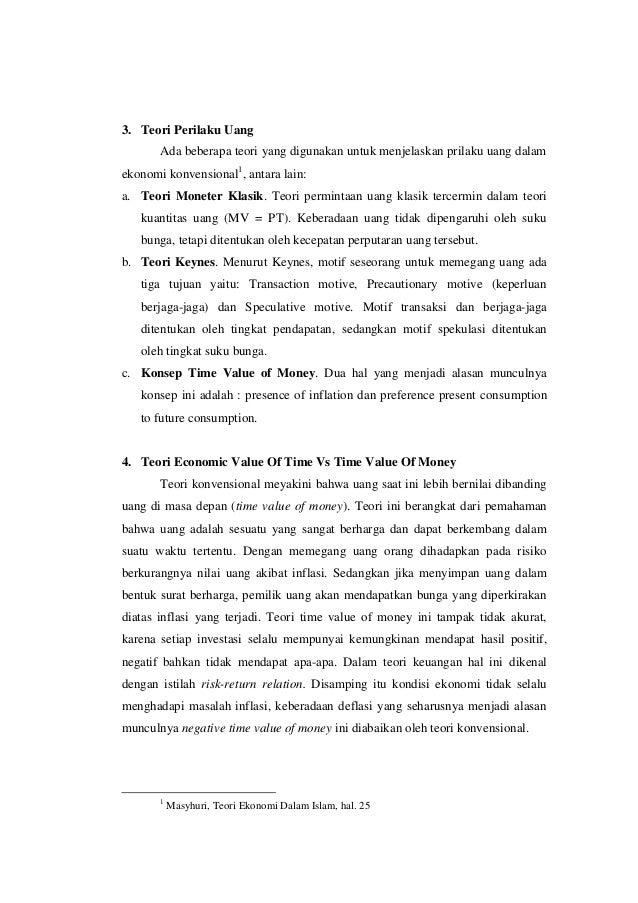 3. Teori Perilaku Uang

Ada beberapa teori yang digunakan untuk menjelaskan prilaku uang dalam ekonomi konvensional$^1$, antara lain:

a. Teori Moneter Klasik. Teori permintaan uang klasik tercermin dalam teori kuantitas uang (MV = PT). Keberadaan uang tidak dipengaruhi oleh suku bunga, tetapi ditentukan oleh kecepatan perputaran uang tersebut.

b. Teori Keynes. Menurut Keynes, motif seseorang untuk memegang uang ada tiga tujuan yaitu: Transaction motive, Precautionary motive (keperluan berjaga-jaga) dan Speculative motive. Motif transaksi dan berjaga-jaga ditentukan oleh tingkat pendapatan, sedangkan motif spekulasi ditentukan oleh tingkat suku bunga.

c. Konsep Time Value of Money. Dua hal yang menjadi alasan munculnya konsep ini adalah : presence of inflation dan preference present consumption to future consumption.

4. Teori Economic Value Of Time Vs Time Value Of Money

Teori konvensional meyakini bahwa uang saat ini lebih bernilai dibanding uang di masa depan (time value of money). Teori ini berangkat dari pemahaman bahwa uang adalah sesuatu yang sangat berharga dan dapat berkembang dalam suatu waktu tertentu. Dengan memegang uang orang dihadapkan pada risiko berkurangnya nilai uang akibat inflasi. Sedangkan jika menyimpan uang dalam bentuk surat berharga, pemilik uang akan mendapatkan bunga yang diperkirakan diatas inflasi yang terjadi. Teori time value of money ini tampak tidak akurat, karena setiap investasi selalu mempunyai kemungkinan mendapat hasil positif, negatif bahkan tidak mendapat apa-apa. Dalam teori keuangan hal ini dikenal dengan istilah risk-return relation. Disamping itu kondisi ekonomi tidak selalu menghadapi masalah inflasi, keberadaan deflasi yang seharusnya menjadi alasan munculnya negative time value of money ini diabaikan oleh teori konvensional.

$^1$ Masyhuri, Teori Ekonomi Dalam Islam, hal. 25